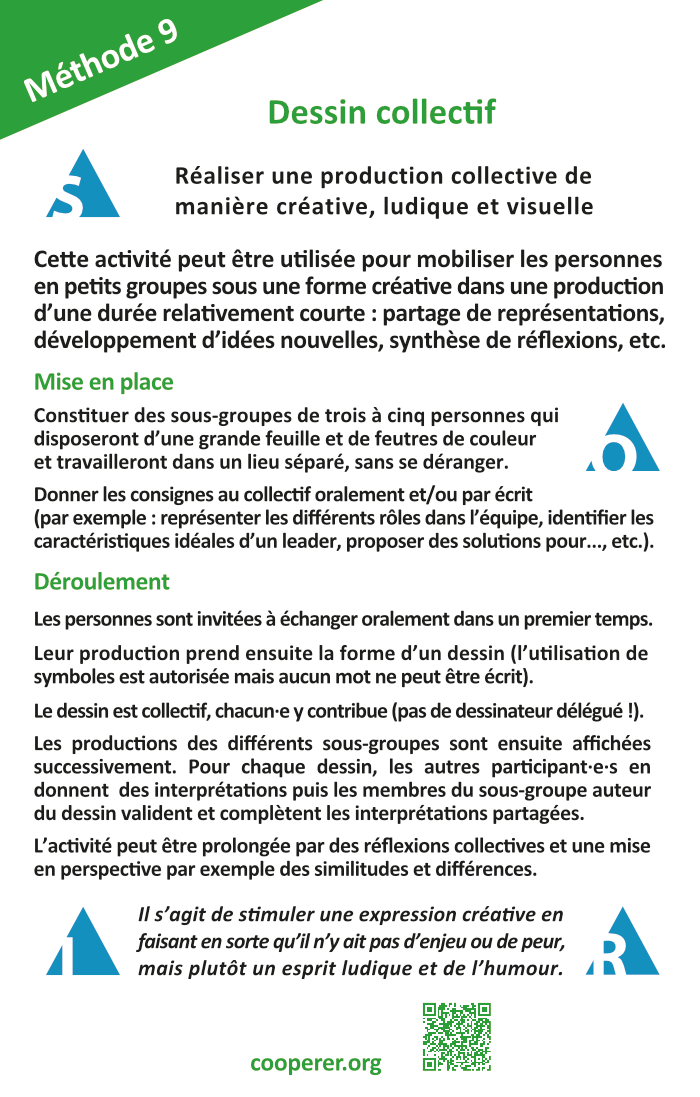 Méthode 9

Dessin collectif

S

Réaliser une production collective de manière créative, ludique et visuelle

Cette activité peut être utilisée pour mobiliser les personnes en petits groupes sous une forme créative dans une production d'une durée relativement courte : partage de représentations, développement d'idées nouvelles, synthèse de réflexions, etc.

Mise en place

Constituer des sous-groupes de trois à cinq personnes qui disposeront d'une grande feuille et de feutres de couleur et travailleront dans un lieu séparé, sans se déranger.

O

Donner les consignes au collectif oralement et/ou par écrit (par exemple : représenter les différents rôles dans l'équipe, identifier les caractéristiques idéales d'un leader, proposer des solutions pour..., etc.).

Déroulement

Les personnes sont invitées à échanger oralement dans un premier temps.

Leur production prend ensuite la forme d'un dessin (l'utilisation de symboles est autorisée mais aucun mot ne peut être écrit).

Le dessin est collectif, chacun·e y contribue (pas de dessinateur délégué !).

Les productions des différents sous-groupes sont ensuite affichées successivement. Pour chaque dessin, les autres participant·e·s en donnent des interprétations puis les membres du sous-groupe auteur du dessin valident et complètent les interprétations partagées.

L'activité peut être prolongée par des réflexions collectives et une mise en perspective par exemple des similitudes et différences.

I

Il s'agit de stimuler une expression créative en faisant en sorte qu'il n'y ait pas d'enjeu ou de peur, mais plutôt un esprit ludique et de l'humour.

R

cooperer.org